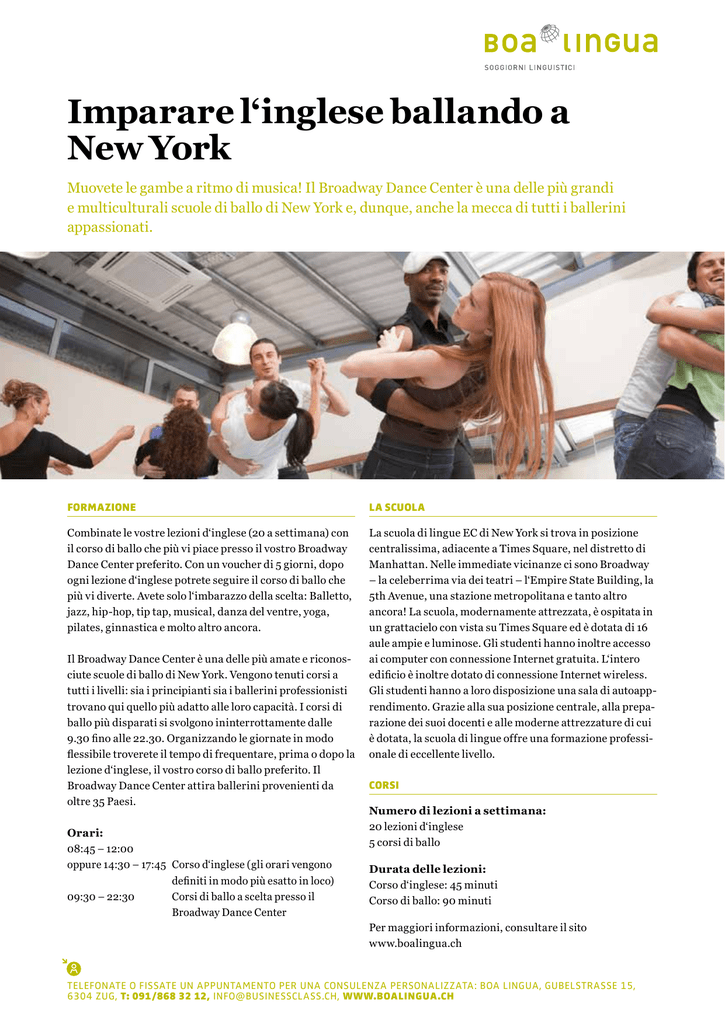 BOA LINGUA
SOGGIORNI LINGUISTICI

Imparare l'inglese ballando a New York

Muovete le gambe a ritmo di musica! Il Broadway Dance Center è una delle più grandi e multiculturali scuole di ballo di New York e, dunque, anche la mecca di tutti i ballerini appassionati.

FORMAZIONE

Combinate le vostre lezioni d'inglese (20 a settimana) con il corso di ballo che più vi piace presso il vostro Broadway Dance Center preferito. Con un voucher di 5 giorni, dopo ogni lezione d'inglese potrete seguire il corso di ballo che più vi diverte. Avete solo l'imbarazzo della scelta: Balletto, jazz, hip-hop, tip tap, musical, danza del ventre, yoga, pilates, ginnastica e molto altro ancora.

Il Broadway Dance Center è una delle più amate e riconosciute scuole di ballo di New York. Vengono tenuti corsi a tutti i livelli: sia i principianti sia i ballerini professionisti trovano qui quello più adatto alle loro capacità. I corsi di ballo più disparati si svolgono ininterrottamente dalle 9.30 fino alle 22.30. Organizzando le giornate in modo flessibile troverete il tempo di frequentare, prima o dopo la lezione d'inglese, il vostro corso di ballo preferito. Il Broadway Dance Center attira ballerini provenienti da oltre 35 Paesi.

Orari:
08:45 – 12:00
oppure 14:30 – 17:45 Corso d'inglese (gli orari vengono definiti in modo più esatto in loco)
09:30 – 22:30 Corsi di ballo a scelta presso il Broadway Dance Center

LA SCUOLA

La scuola di lingue EC di New York si trova in posizione centralissima, adiacente a Times Square, nel distretto di Manhattan. Nelle immediate vicinanze ci sono Broadway – la celeberrima via dei teatri – l'Empire State Building, la 5th Avenue, una stazione metropolitana e tanto altro ancora! La scuola, modernamente attrezzata, è ospitata in un grattacielo con vista su Times Square ed è dotata di 16 aule ampie e luminose. Gli studenti hanno inoltre accesso ai computer con connessione Internet gratuita. L'intero edificio è inoltre dotato di connessione Internet wireless. Gli studenti hanno a loro disposizione una sala di autoapprendimento. Grazie alla sua posizione centrale, alla preparazione dei suoi docenti e alle moderne attrezzature di cui è dotata, la scuola di lingue offre una formazione professionale di eccellente livello.

CORSI

Numero di lezioni a settimana:
20 lezioni d'inglese
5 corsi di ballo

Durata delle lezioni:
Corso d'inglese: 45 minuti
Corso di ballo: 90 minuti

Per maggiori informazioni, consultare il sito www.boalingua.ch

TELEFONATE O FISSATE UN APPUNTAMENTO PER UNA CONSULENZA PERSONALIZZATA: BOA LINGUA, GUBELSTRASSE 15, 6304 ZUG, T: 091/868 32 12, INFO@BUSINESSCLASS.CH, WWW.BOALINGUA.CH